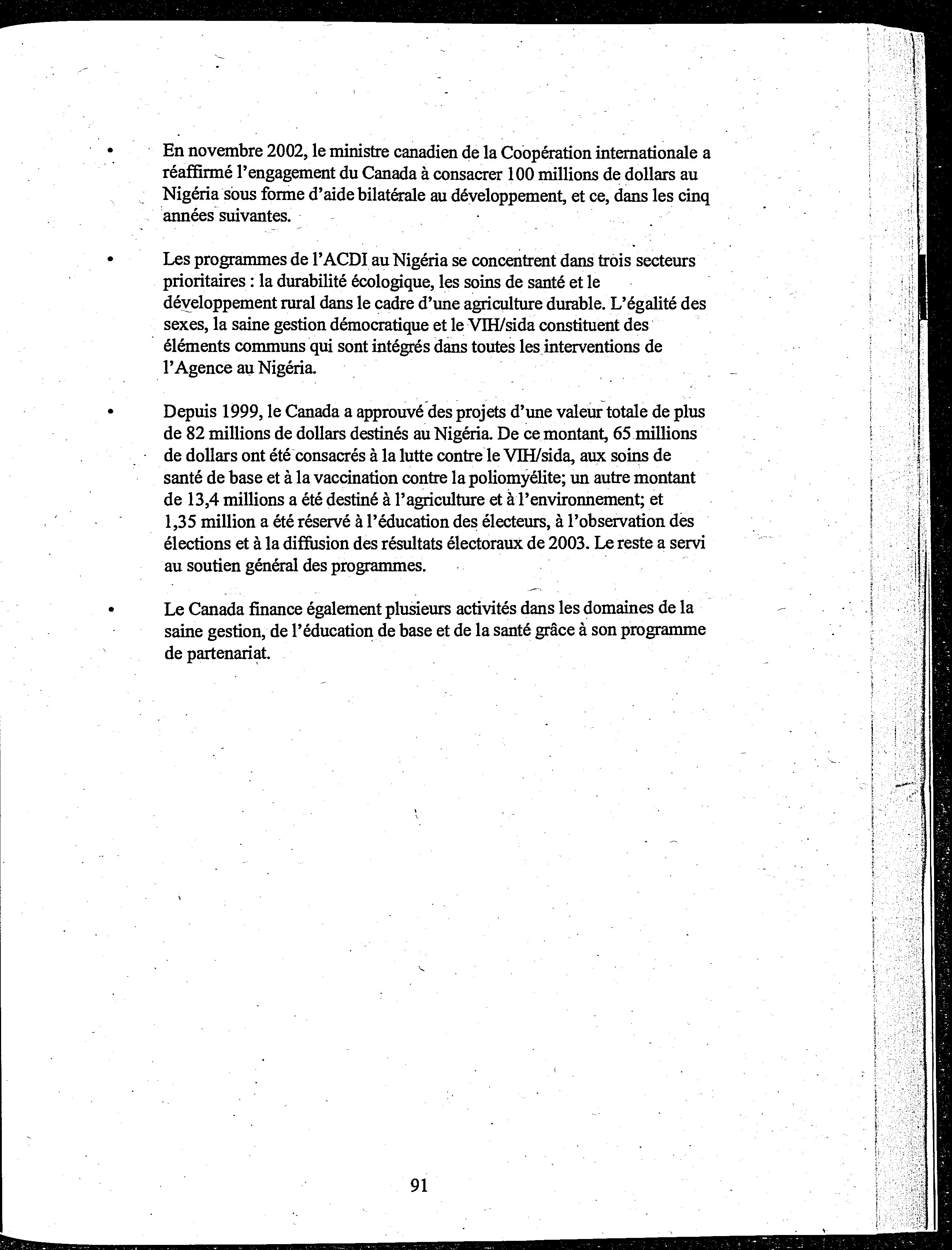 • En novembre 2002, le ministre canadien de la Coopération internationale a réaffirmé l'engagement du Canada à consacrer 100 millions de dollars au Nigéria sous forme d'aide bilatérale au développement, et ce, dans les cinq années suivantes.

• Les programmes de l'ACDI au Nigéria se concentrent dans trois secteurs prioritaires : la durabilité écologique, les soins de santé et le développement rural dans le cadre d'une agriculture durable. L'égalité des sexes, la saine gestion démocratique et le VIH/sida constituent des éléments communs qui sont intégrés dans toutes les interventions de l'Agence au Nigéria.

• Depuis 1999, le Canada a approuvé des projets d'une valeur totale de plus de 82 millions de dollars destinés au Nigéria. De ce montant, 65 millions de dollars ont été consacrés à la lutte contre le VIH/sida, aux soins de santé de base et à la vaccination contre la poliomyélite; un autre montant de 13,4 millions a été destiné à l'agriculture et à l'environnement; et 1,35 million a été réservé à l'éducation des électeurs, à l'observation des élections et à la diffusion des résultats électoraux de 2003. Le reste a servi au soutien général des programmes.

• Le Canada finance également plusieurs activités dans les domaines de la saine gestion, de l'éducation de base et de la santé grâce à son programme de partenariat.

91